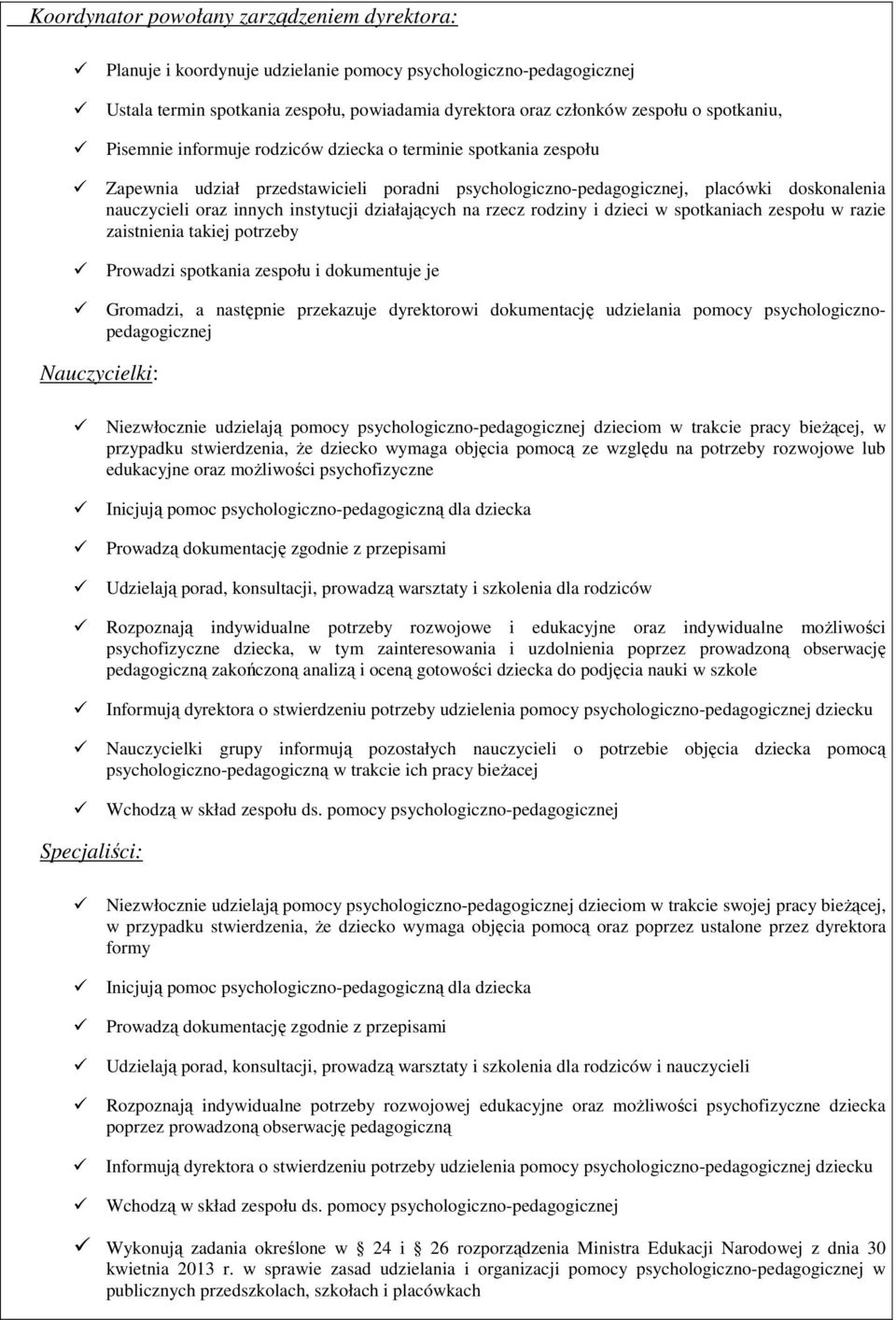 Koordynator powołany zarządzeniem dyrektora:

✓ Planuje i koordynuje udzielanie pomocy psychologiczno-pedagogicznej

✓ Ustala termin spotkania zespołu, powiadamia dyrektora oraz członków zespołu o spotkaniu,

✓ Pisemnie informuje rodziców dziecka o terminie spotkania zespołu

✓ Zapewnia udział przedstawicieli poradni psychologiczno-pedagogicznej, placówki doskonalenia nauczycieli oraz innych instytucji działających na rzecz rodziny i dzieci w spotkaniach zespołu w razie zaistnienia takiej potrzeby

✓ Prowadzi spotkania zespołu i dokumentuje je

✓ Gromadzi, a następnie przekazuje dyrektorowi dokumentację udzielania pomocy psychologiczno-pedagogicznej

Nauczycielki:

✓ Niezwłocznie udzielają pomocy psychologiczno-pedagogicznej dzieciom w trakcie pracy bieżącej, w przypadku stwierdzenia, że dziecko wymaga objęcia pomocą ze względu na potrzeby rozwojowe lub edukacyjne oraz możliwości psychofizyczne

✓ Inicjują pomoc psychologiczno-pedagogiczną dla dziecka

✓ Prowadzą dokumentację zgodnie z przepisami

✓ Udzielają porad, konsultacji, prowadzą warsztaty i szkolenia dla rodziców

✓ Rozpoznają indywidualne potrzeby rozwojowe i edukacyjne oraz indywidualne możliwości psychofizyczne dziecka, w tym zainteresowania i uzdolnienia poprzez prowadzoną obserwację pedagogiczną zakończoną analizą i oceną gotowości dziecka do podjęcia nauki w szkole

✓ Informują dyrektora o stwierdzeniu potrzeby udzielenia pomocy psychologiczno-pedagogicznej dziecku

✓ Nauczycielki grupy informują pozostałych nauczycieli o potrzebie objęcia dziecka pomocą psychologiczno-pedagogiczną w trakcie ich pracy bieżacej

✓ Wchodzą w skład zespołu ds. pomocy psychologiczno-pedagogicznej

Specjaliści:

✓ Niezwłocznie udzielają pomocy psychologiczno-pedagogicznej dzieciom w trakcie swojej pracy bieżącej, w przypadku stwierdzenia, że dziecko wymaga objęcia pomocą oraz poprzez ustalone przez dyrektora formy

✓ Inicjują pomoc psychologiczno-pedagogiczną dla dziecka

✓ Prowadzą dokumentację zgodnie z przepisami

✓ Udzielają porad, konsultacji, prowadzą warsztaty i szkolenia dla rodziców i nauczycieli

✓ Rozpoznają indywidualne potrzeby rozwojowej edukacyjne oraz możliwości psychofizyczne dziecka poprzez prowadzoną obserwację pedagogiczną

✓ Informują dyrektora o stwierdzeniu potrzeby udzielenia pomocy psychologiczno-pedagogicznej dziecku

✓ Wchodzą w skład zespołu ds. pomocy psychologiczno-pedagogicznej

✓ Wykonują zadania określone w 24 i 26 rozporządzenia Ministra Edukacji Narodowej z dnia 30 kwietnia 2013 r. w sprawie zasad udzielania i organizacji pomocy psychologiczno-pedagogicznej w publicznych przedszkolach, szkołach i placówkach